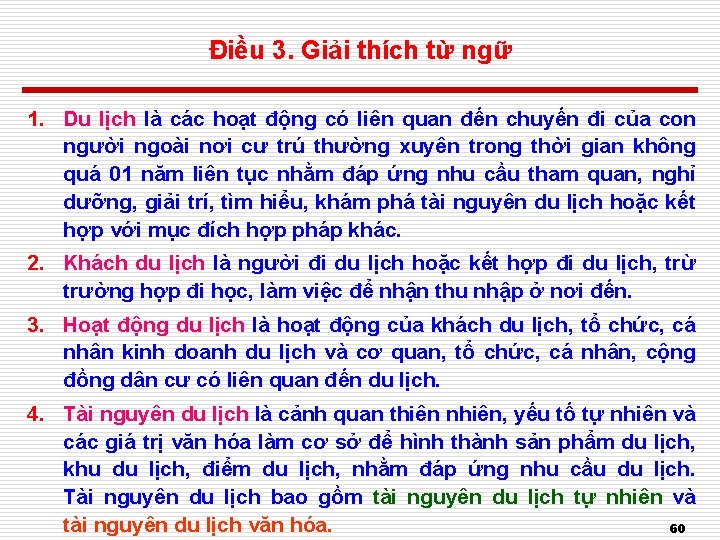 Điều 3. Giải thích từ ngữ

1. Du lịch là các hoạt động có liên quan đến chuyến đi của con người ngoài nơi cư trú thường xuyên trong thời gian không quá 01 năm liên tục nhằm đáp ứng nhu cầu tham quan, nghỉ dưỡng, giải trí, tìm hiểu, khám phá tài nguyên du lịch hoặc kết hợp với mục đích hợp pháp khác.

2. Khách du lịch là người đi du lịch hoặc kết hợp đi du lịch, trừ trường hợp đi học, làm việc để nhận thu nhập ở nơi đến.

3. Hoạt động du lịch là hoạt động của khách du lịch, tổ chức, cá nhân kinh doanh du lịch và cơ quan, tổ chức, cá nhân, cộng đồng dân cư có liên quan đến du lịch.

4. Tài nguyên du lịch là cảnh quan thiên nhiên, yếu tố tự nhiên và các giá trị văn hóa làm cơ sở để hình thành sản phẩm du lịch, khu du lịch, điểm du lịch, nhằm đáp ứng nhu cầu du lịch. Tài nguyên du lịch bao gồm tài nguyên du lịch tự nhiên và tài nguyên du lịch văn hóa.

60